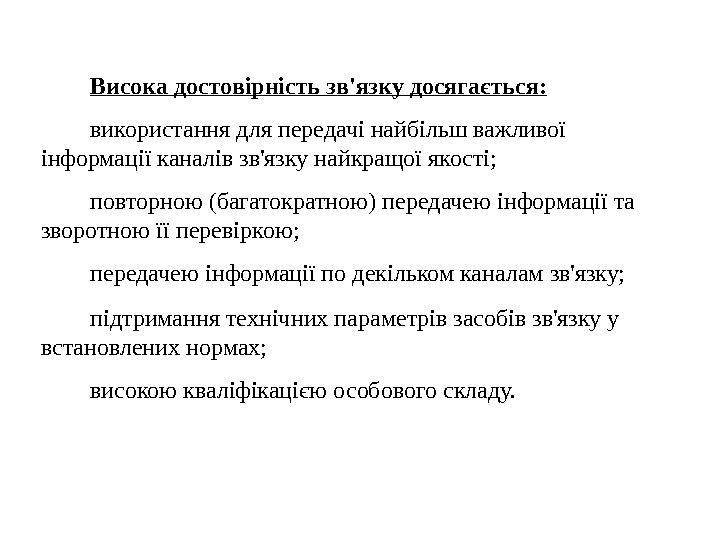 Висока достовірність зв'язку досягається:

використання для передачі найбільш важливої інформації каналів зв'язку найкращої якості;

повторною (багатократною) передачею інформації та зворотною її перевіркою;

передачею інформації по декільком каналам зв'язку;

підтримання технічних параметрів засобів зв'язку у встановлених нормах;

високою кваліфікацією особового складу.